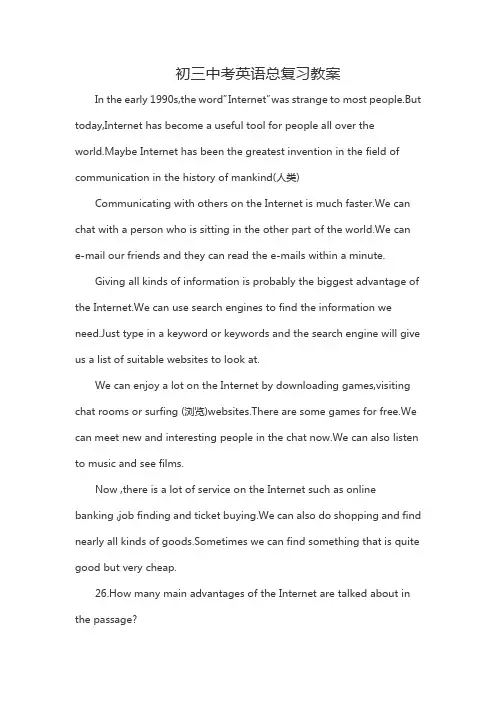 初三中考英语总复习教案

In the early 1990s,the word"Internet"was strange to most people.But today,Internet has become a useful tool for people all over the world.Maybe Internet has been the greatest invention in the field of communication in the history of mankind(人类)

Communicating with others on the Internet is much faster.We can chat with a person who is sitting in the other part of the world.We can e-mail our friends and they can read the e-mails within a minute.

Giving all kinds of information is probably the biggest advantage of the Internet.We can use search engines to find the information we need.Just type in a keyword or keywords and the search engine will give us a list of suitable websites to look at.

We can enjoy a lot on the Internet by downloading games,visiting chat rooms or surfing (浏览)websites.There are some games for free.We can meet new and interesting people in the chat now.We can also listen to music and see films.

Now ,there is a lot of service on the Internet such as online banking ,job finding and ticket buying.We can also do shopping and find nearly all kinds of goods.Sometimes we can find something that is quite good but very cheap.

26.How many main advantages of the Internet are talked about in the passage?